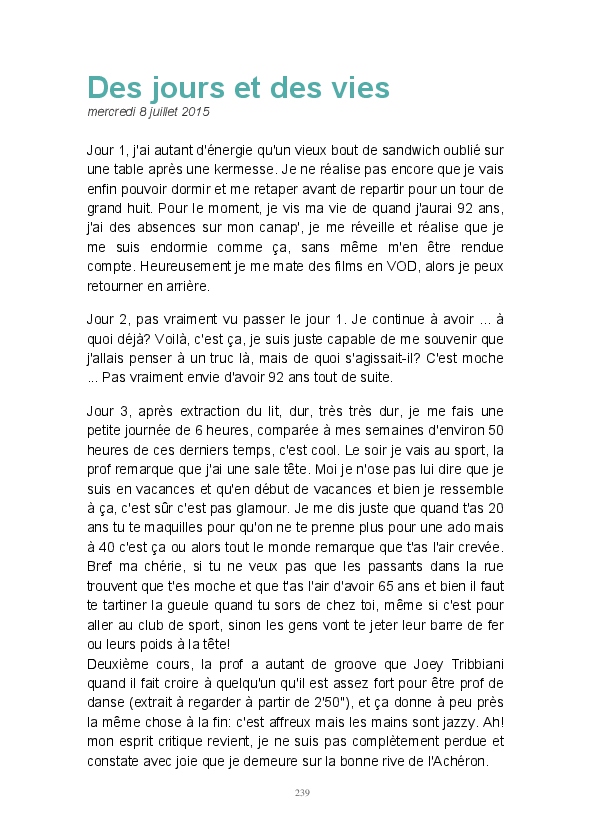 Des jours et des vies
mercredi 8 juillet 2015

Jour 1, j'ai autant d'énergie qu'un vieux bout de sandwich oublié sur une table après une kermesse. Je ne réalise pas encore que je vais enfin pouvoir dormir et me retaper avant de repartir pour un tour de grand huit. Pour le moment, je vis ma vie de quand j'aurai 92 ans, j'ai des absences sur mon canap', je me réveille et réalise que je me suis endormie comme ça, sans même m'en être rendue compte. Heureusement je me mate des films en VOD, alors je peux retourner en arrière.

Jour 2, pas vraiment vu passer le jour 1. Je continue à avoir ... à quoi déjà? Voilà, c'est ça, je suis juste capable de me souvenir que j'allais penser à un truc là, mais de quoi s'agissait-il? C'est moche ... Pas vraiment envie d'avoir 92 ans tout de suite.

Jour 3, après extraction du lit, dur, très très dur, je me fais une petite journée de 6 heures, comparée à mes semaines d'environ 50 heures de ces derniers temps, c'est cool. Le soir je vais au sport, la prof remarque que j'ai une sale tête. Moi je n'ose pas lui dire que je suis en vacances et qu'en début de vacances et bien je ressemble à ça, c'est sûr c'est pas glamour. Je me dis juste que quand t'as 20 ans tu te maquilles pour qu'on ne te prenne plus pour une ado mais à 40 c'est ça ou alors tout le monde remarque que t'as l'air crevée. Bref ma chérie, si tu ne veux pas que les passants dans la rue trouvent que t'es moche et que t'as l'air d'avoir 65 ans et bien il faut te tartiner la gueule quand tu sors de chez toi, même si c'est pour aller au club de sport, sinon les gens vont te jeter leur barre de fer ou leurs poids à la tête!
Deuxième cours, la prof a autant de groove que Joey Tribbiani quand il fait croire à quelqu'un qu'il est assez fort pour être prof de danse (extrait à regarder à partir de 2'50"), et ça donne à peu près la même chose à la fin: c'est affreux mais les mains sont jazzy. Ah! mon esprit critique revient, je ne suis pas complètement perdue et constate avec joie que je demeure sur la bonne rive de l'Achéron.

239